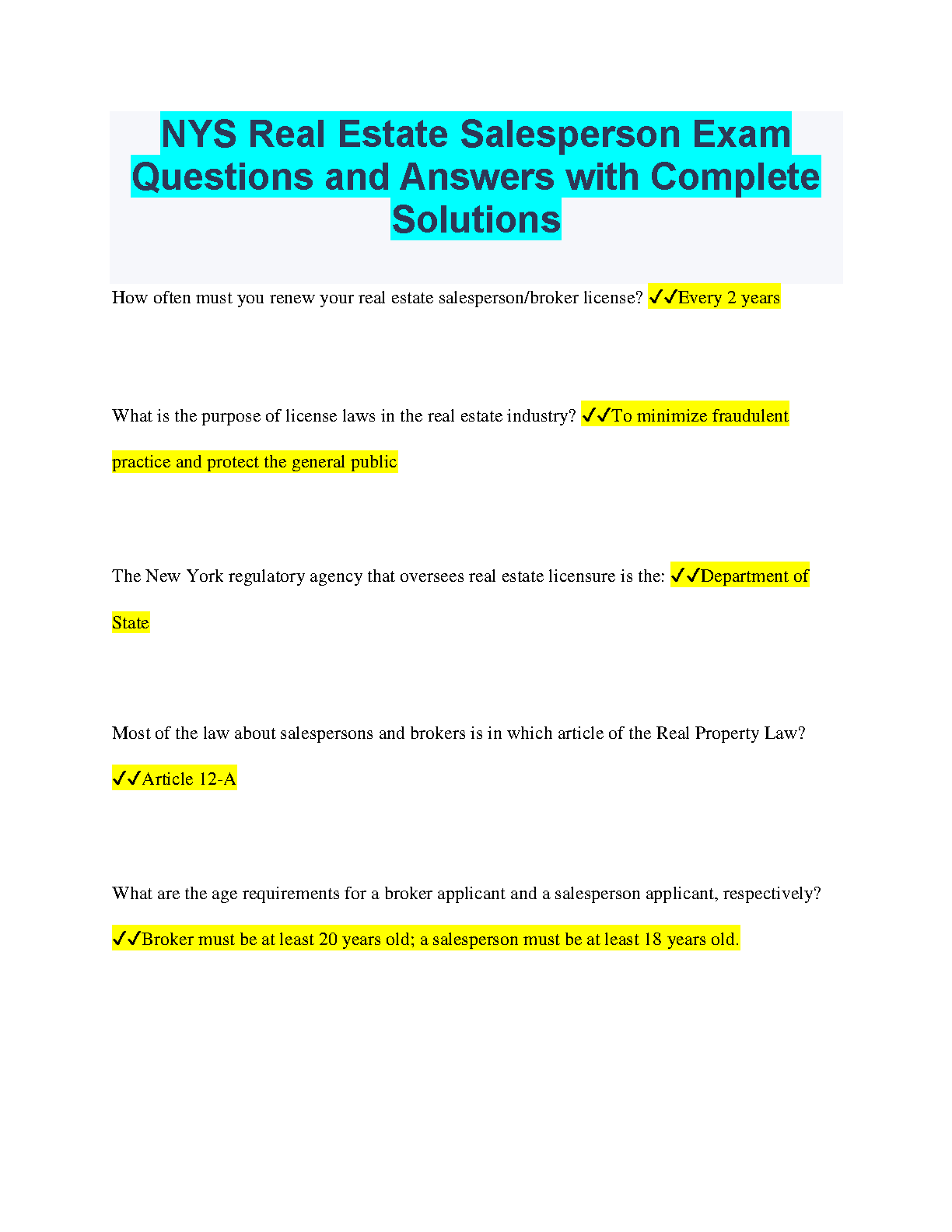 NYS Real Estate Salesperson Exam Questions and Answers with Complete Solutions

How often must you renew your real estate salesperson/broker license? ✓✓Every 2 years

What is the purpose of license laws in the real estate industry? ✓✓To minimize fraudulent practice and protect the general public

The New York regulatory agency that oversees real estate licensure is the: ✓✓Department of State

Most of the law about salespersons and brokers is in which article of the Real Property Law? ✓✓Article 12-A

What are the age requirements for a broker applicant and a salesperson applicant, respectively? ✓✓Broker must be at least 20 years old; a salesperson must be at least 18 years old.